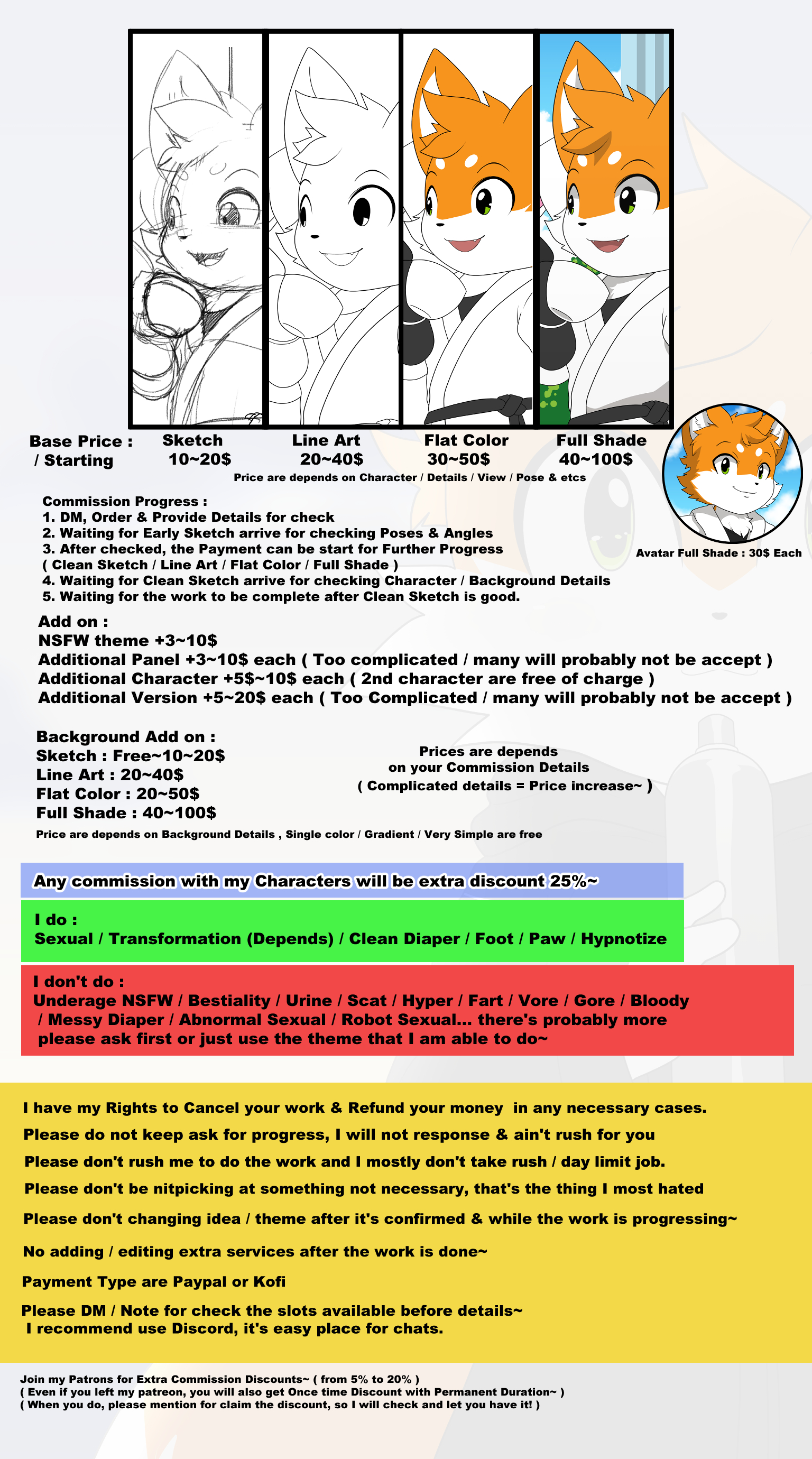 Base Price : / Starting

Sketch 10~20$

Line Art 20~40$

Flat Color 30~50$

Full Shade 40~100$

Price are depends on Character / Details / View / Pose & etcs

Avatar Full Shade : 30$ Each

Commission Progress :
1. DM, Order & Provide Details for check
2. Waiting for Early Sketch arrive for checking Poses & Angles
3. After checked, the Payment can be start for Further Progress ( Clean Sketch / Line Art / Flat Color / Full Shade )
4. Waiting for Clean Sketch arrive for checking Character / Background Details
5. Waiting for the work to be complete after Clean Sketch is good.

Add on :
NSFW theme +3~10$
Additional Panel +3~10$ each ( Too complicated / many will probably not be accept )
Additional Character +5$~10$ each ( 2nd character are free of charge )
Additional Version +5~20$ each ( Too Complicated / many will probably not be accept )

Background Add on :
Sketch : Free~10~20$
Line Art : 20~40$
Flat Color : 20~50$
Full Shade : 40~100$

Prices are depends on your Commission Details ( Complicated details = Price increase~ )

Price are depends on Background Details , Single color / Gradient / Very Simple are free

Any commission with my Characters will be extra discount 25%~

I do :
Sexual / Transformation (Depends) / Clean Diaper / Foot / Paw / Hypnotize

I don't do :
Underage NSFW / Bestiality / Urine / Scat / Hyper / Fart / Vore / Gore / Bloody / Messy Diaper / Abnormal Sexual / Robot Sexual... there's probably more please ask first or just use the theme that I am able to do~

I have my Rights to Cancel your work & Refund your money in any necessary cases.

Please do not keep ask for progress, I will not response & ain't rush for you

Please don't rush me to do the work and I mostly don't take rush / day limit job.

Please don't be nitpicking at something not necessary, that's the thing I most hated

Please don't changing idea / theme after it's confirmed & while the work is progressing~

No adding / editing extra services after the work is done~

Payment Type are Paypal or Kofi

Please DM / Note for check the slots available before details~
I recommend use Discord, it's easy place for chats.

Join my Patrons for Extra Commission Discounts~ ( from 5% to 20% )
( Even if you left my patreon, you will also get Once time Discount with Permanent Duration~ )
( When you do, please mention for claim the discount, so I will check and let you have it! )